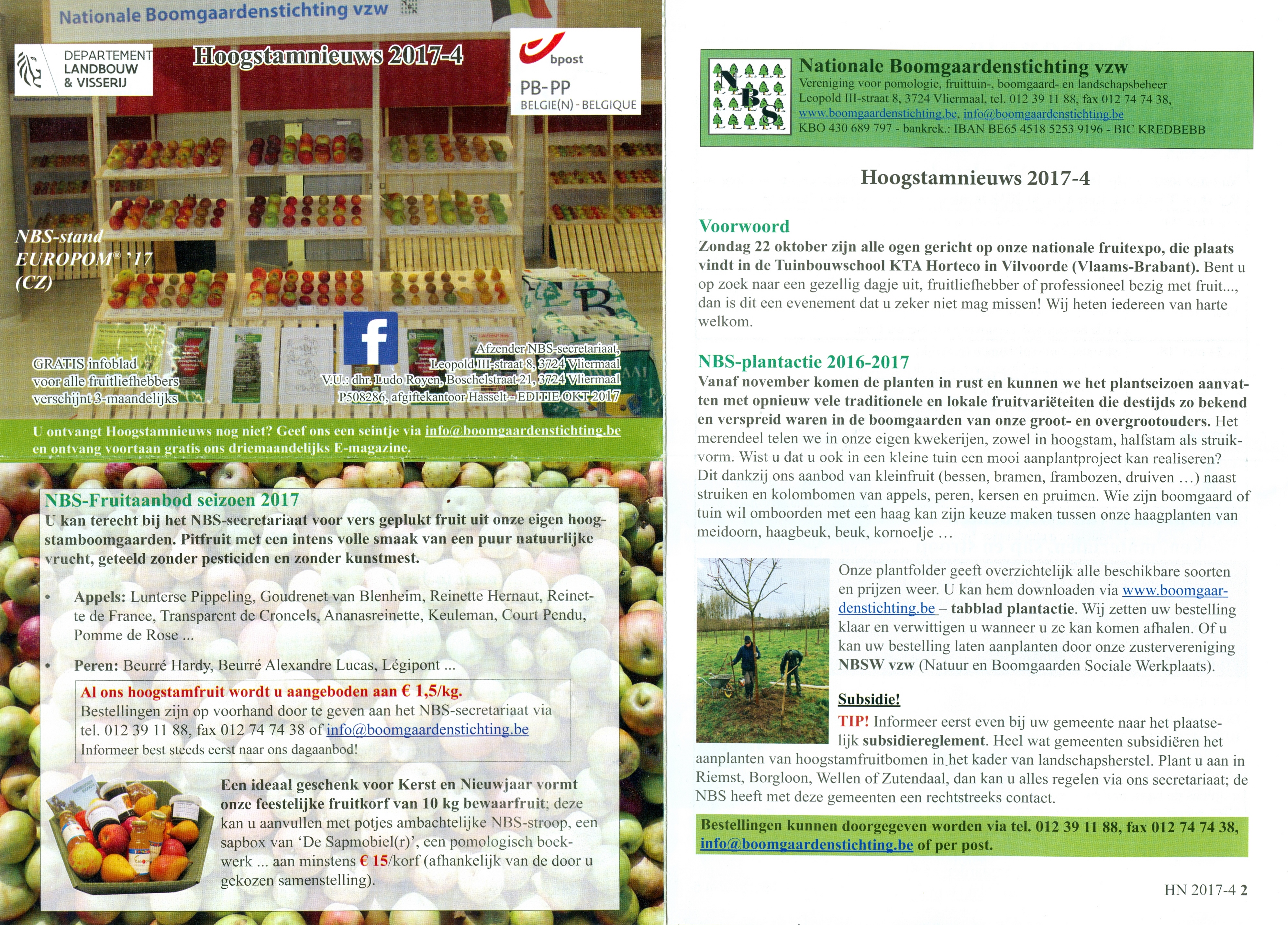 Nationale Boomgaardenstichting vzw

DEPARTEMENT LANDBOUW & VISSERIJ

Hoogstamnieuws 2017-4

bpost
PB-PP
BELGIE(N) - BELGIQUE

NBS-stand EUROPOM® '17 (CZ)

GRATIS infoblad voor alle fruitliefhebbers verschijnt 3-maandelijks

Afzender NBS-secretariaat, Leopold III-straat 8, 3724 Vliermaal
V.U.: dhr. Ludo Royen, Boschelstraat 21, 3724 Vliermaal
P508286, afgiftekantoor Hasselt - EDITIE OKT 2017

U ontvangt Hoogstamnieuws nog niet? Geef ons een seintje via info@boomgaardenstichting.be en ontvang voortaan gratis ons driemaandelijks E-magazine.

NBS-Fruitaanbod seizoen 2017
U kan terecht bij het NBS-secretariaat voor vers geplukt fruit uit onze eigen hoogstamboomgaarden. Pitfruit met een intens volle smaak van een puur natuurlijke vrucht, geteeld zonder pesticiden en zonder kunstmest.

• Appels: Lunterse Pippeling, Goudrenet van Blenheim, Reinette Hernaut, Reinette de France, Transparent de Croncels, Ananasreinette, Keuleman, Court Pendu, Pomme de Rose ...

• Peren: Beurré Hardy, Beurré Alexandre Lucas, Légipont ...

Al ons hoogstamfruit wordt u aangeboden aan € 1,5/kg.
Bestellingen zijn op voorhand door te geven aan het NBS-secretariaat via tel. 012 39 11 88, fax 012 74 74 38 of info@boomgaardenstichting.be
Informeer best steeds eerst naar ons dagaanbod!

Een ideaal geschenk voor Kerst en Nieuwjaar vormt onze feestelijke fruitkorf van 10 kg bewaarfruit; deze kan u aanvullen met potjes ambachtelijke NBS-stroop, een sapbox van 'De Sapmobiel(r)', een pomologisch boekwerk ... aan minstens € 15/korf (afhankelijk van de door u gekozen samenstelling).

NBS
Nationale Boomgaardenstichting vzw
Vereniging voor pomologie, fruittuin-, boomgaard- en landschapsbeheer
Leopold III-straat 8, 3724 Vliermaal, tel. 012 39 11 88, fax 012 74 74 38,
www.boomgaardenstichting.be, info@boomgaardenstichting.be
KBO 430 689 797 - bankrek.: IBAN BE65 4518 5253 9196 - BIC KREDBEBB

Hoogstamnieuws 2017-4

Voorwoord
Zondag 22 oktober zijn alle ogen gericht op onze nationale fruitexpo, die plaats vindt in de Tuinbouwschool KTA Horteco in Vilvoorde (Vlaams-Brabant). Bent u op zoek naar een gezellig dagje uit, fruitliefhebber of professioneel bezig met fruit..., dan is dit een evenement dat u zeker niet mag missen! Wij heten iedereen van harte welkom.

NBS-plantactie 2016-2017
Vanaf november komen de planten in rust en kunnen we het plantseizoen aanvatten met opnieuw vele traditionele en lokale fruitvariëteiten die destijds zo bekend en verspreid waren in de boomgaarden van onze groot- en overgrootouders. Het merendeel telen we in onze eigen kwekerijen, zowel in hoogstam, halfstam als struikvorm. Wist u dat u ook in een kleine tuin een mooi aanplantproject kan realiseren? Dit dankzij ons aanbod van kleinfruit (bessen, bramen, frambozen, druiven ...) naast struiken en kolombomen van appels, peren, kersen en pruimen. Wie zijn boomgaard of tuin wil omboorden met een haag kan zijn keuze maken tussen onze haagplanten van meidoorn, haagbeuk, beuk, kornoelje ...

Onze plantfolder geeft overzichtelijk alle beschikbare soorten en prijzen weer. U kan hem downloaden via www.boomgaardenstichting.be – tabblad plantactie. Wij zetten uw bestelling klaar en verwittigen u wanneer u ze kan komen afhalen. Of u kan uw bestelling laten aanplanten door onze zustervereniging NBSW vzw (Natuur en Boomgaarden Sociale Werkplaats).

Subsidie!
TIP! Informeer eerst even bij uw gemeente naar het plaatselijk subsidiereglement. Heel wat gemeenten subsidiëren het aanplanten van hoogstamfruitbomen in het kader van landschapsherstel. Plant u aan in Riemst, Borgloon, Wellen of Zutendaal, dan kan u alles regelen via ons secretariaat; de NBS heeft met deze gemeenten een rechtstreeks contact.

Bestellingen kunnen doorgegeven worden via tel. 012 39 11 88, fax 012 74 74 38, info@boomgaardenstichting.be of per post.

HN 2017-4 2